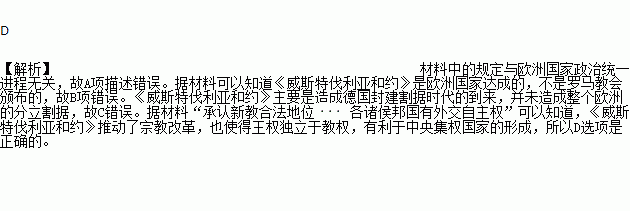 D

【解析】 材料中的规定与欧洲国家政治统一进程无关，故A项描述错误。据材料可以知道《威斯特伐利亚和约》是欧洲国家达成的，不是罗马教会颁布的，故B项错误。《威斯特伐利亚和约》主要是造成德国封建割据时代的到来，并未造成整个欧洲的分立割据，故C错误。据材料“承认新教合法地位 ··· 各诸侯邦国有外交自主权”可以知道，《威斯特伐利亚和约》推动了宗教改革，也使得王权独立于教权，有利于中央集权国家的形成，所以D选项是正确的。